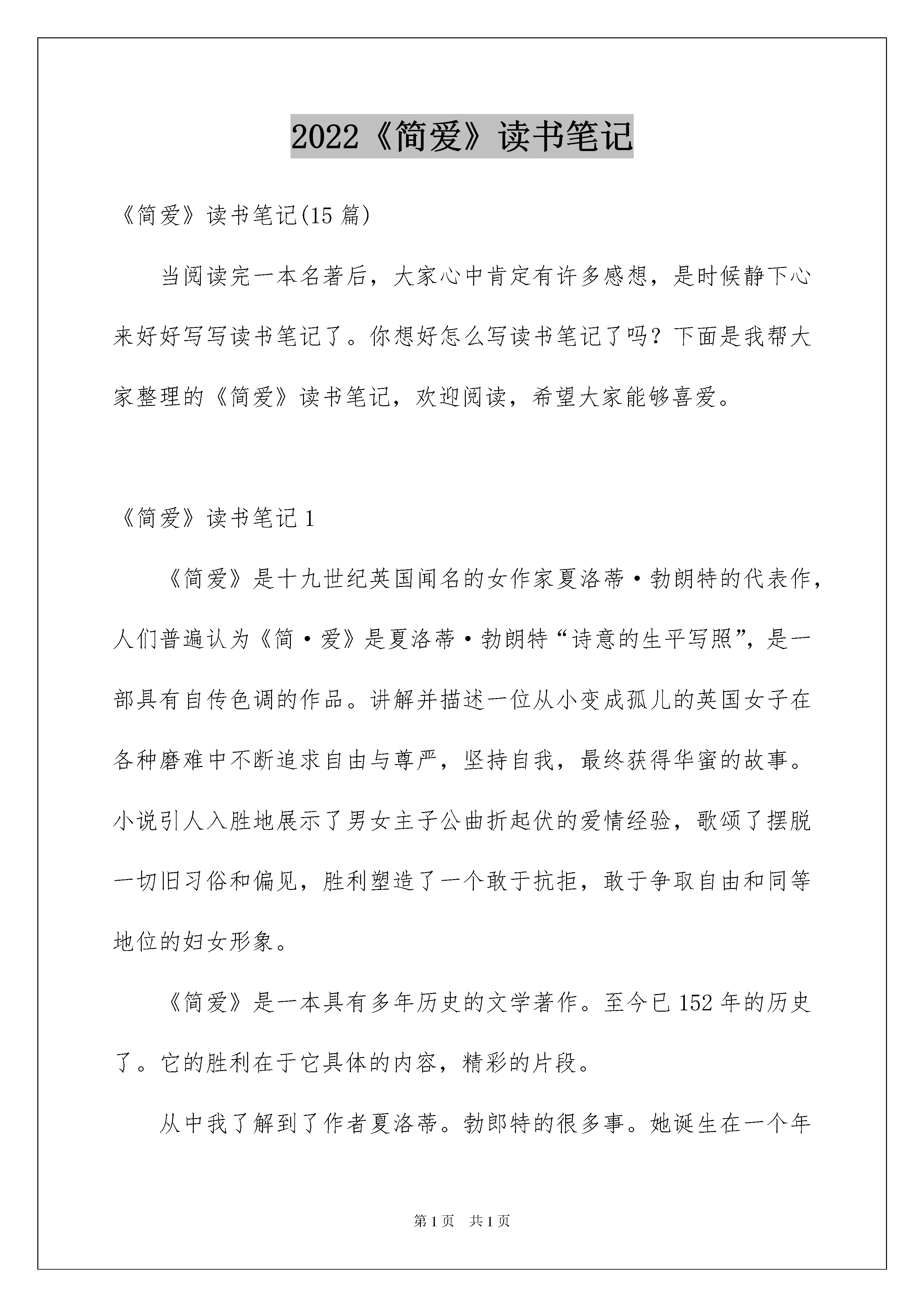 2022《简爱》读书笔记

《简爱》读书笔记(15 篇)

当阅读完一本名著后，大家心中肯定有许多感想，是时候静下心来好好写写读书笔记了。你想好怎么写读书笔记了吗？下面是我帮大家整理的《简爱》读书笔记，欢迎阅读，希望大家能够喜爱。

《简爱》读书笔记 1

《简爱》是十九世纪英国闻名的女作家夏洛蒂·勃朗特的代表作，人们普遍认为《简·爱》是夏洛蒂·勃朗特“诗意的生平写照”，是一部具有自传色调的作品。讲解并描述一位从小变成孤儿的英国女子在各种磨难中不断追求自由与尊严，坚持自我，最终获得华蜜的故事。小说引人入胜地展示了男女主子公曲折起伏的爱情经验，歌颂了摆脱一切旧习俗和偏见，胜利塑造了一个敢于抗拒，敢于争取自由和同等地位的妇女形象。

《简爱》是一本具有多年历史的文学著作。至今已 152 年的历史了。它的胜利在于它具体的内容，精彩的片段。

从中我了解到了作者夏洛蒂。勃郎特的很多事。她诞生在一个年

第 1 页　共 1 页